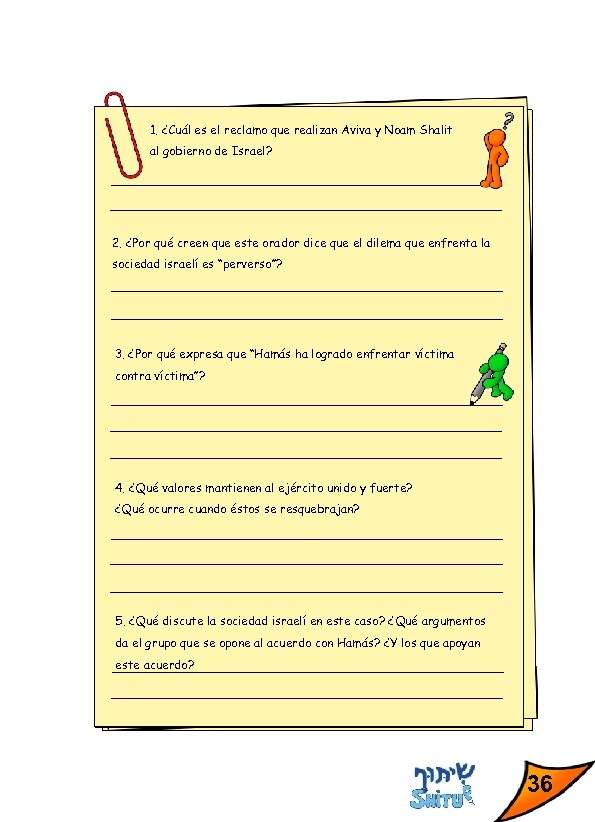 1. ¿Cuál es el reclamo que realizan Aviva y Noam Shalit al gobierno de Israel?

2. ¿Por qué creen que este orador dice que el dilema que enfrenta la sociedad israelí es "perverso"?

3. ¿Por qué expresa que "Hamás ha logrado enfrentar víctima contra víctima"?

4. ¿Qué valores mantienen al ejército unido y fuerte? ¿Qué ocurre cuando éstos se resquebrajan?

5. ¿Qué discute la sociedad israelí en este caso? ¿Qué argumentos da el grupo que se opone al acuerdo con Hamás? ¿Y los que apoyan este acuerdo?

שיתוף
SHITUF

36